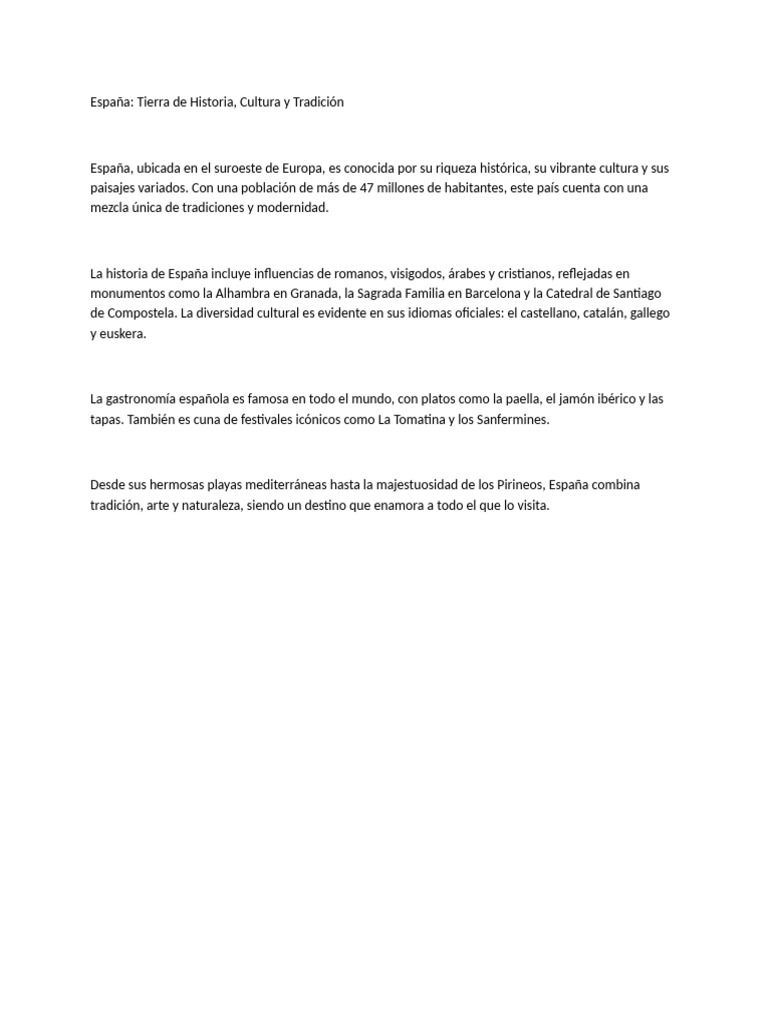 España: Tierra de Historia, Cultura y Tradición

España, ubicada en el suroeste de Europa, es conocida por su riqueza histórica, su vibrante cultura y sus paisajes variados. Con una población de más de 47 millones de habitantes, este país cuenta con una mezcla única de tradiciones y modernidad.

La historia de España incluye influencias de romanos, visigodos, árabes y cristianos, reflejadas en monumentos como la Alhambra en Granada, la Sagrada Familia en Barcelona y la Catedral de Santiago de Compostela. La diversidad cultural es evidente en sus idiomas oficiales: el castellano, catalán, gallego y euskera.

La gastronomía española es famosa en todo el mundo, con platos como la paella, el jamón ibérico y las tapas. También es cuna de festivales icónicos como La Tomatina y los Sanfermines.

Desde sus hermosas playas mediterráneas hasta la majestuosidad de los Pirineos, España combina tradición, arte y naturaleza, siendo un destino que enamora a todo el que lo visita.